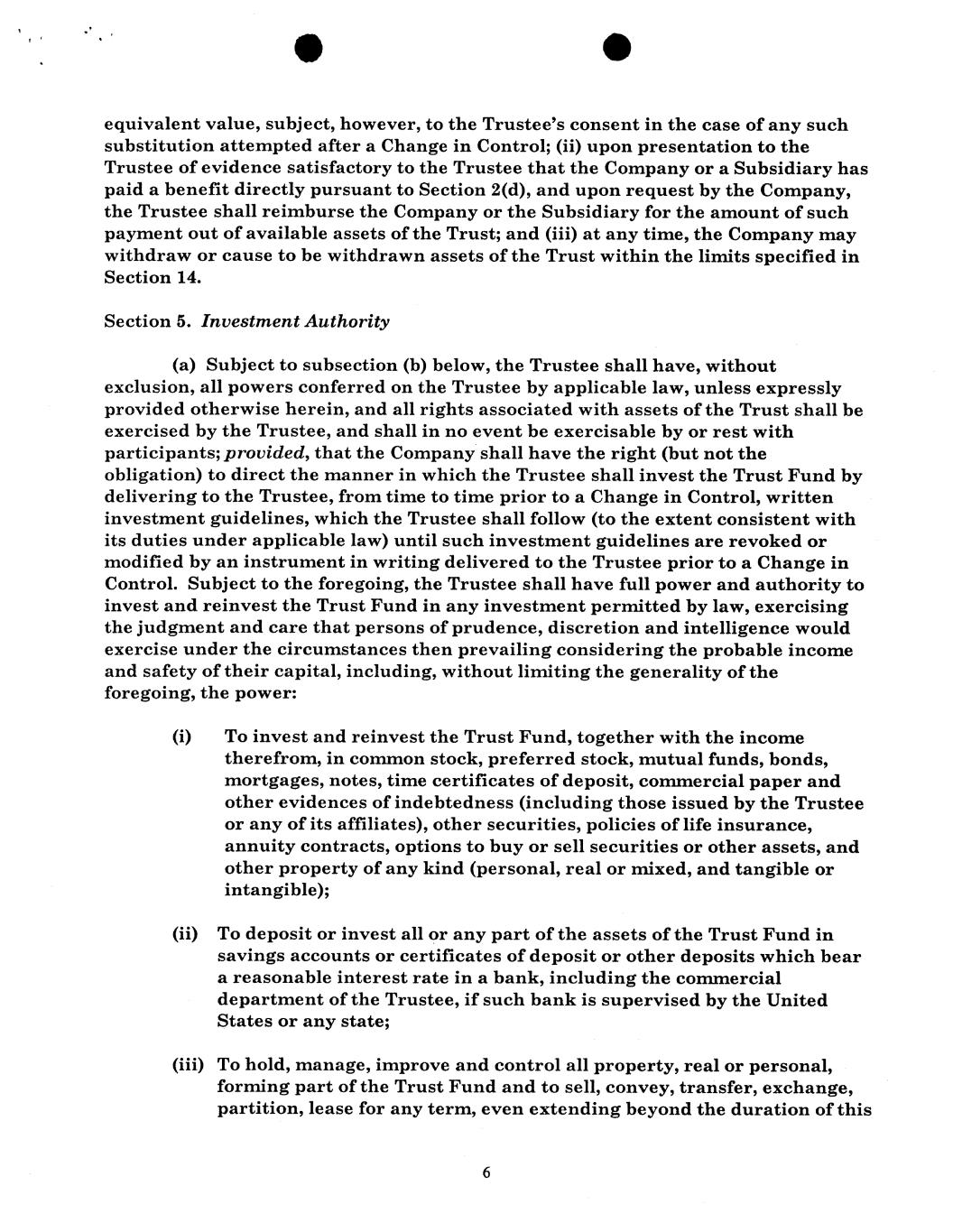 equivalent value, subject, however, to the Trustee's consent in the case of any such substitution attempted after a Change in Control; (ii) upon presentation to the Trustee of evidence satisfactory to the Trustee that the Company or a Subsidiary has paid a benefit directly pursuant to Section 2(d), and upon request by the Company, the Trustee shall reimburse the Company or the Subsidiary for the amount of such payment out of available assets of the Trust; and (iii) at any time, the Company may withdraw or cause to be withdrawn assets of the Trust within the limits specified in Section 14.

Section 5. Investment Authority

(a) Subject to subsection (b) below, the Trustee shall have, without exclusion, all powers conferred on the Trustee by applicable law, unless expressly provided otherwise herein, and all rights associated with assets of the Trust shall be exercised by the Trustee, and shall in no event be exercisable by or rest with participants; provided, that the Company shall have the right (but not the obligation) to direct the manner in which the Trustee shall invest the Trust Fund by delivering to the Trustee, from time to time prior to a Change in Control, written investment guidelines, which the Trustee shall follow (to the extent consistent with its duties under applicable law) until such investment guidelines are revoked or modified by an instrument in writing delivered to the Trustee prior to a Change in Control. Subject to the foregoing, the Trustee shall have full power and authority to invest and reinvest the Trust Fund in any investment permitted by law, exercising the judgment and care that persons of prudence, discretion and intelligence would exercise under the circumstances then prevailing considering the probable income and safety of their capital, including, without limiting the generality of the foregoing, the power:

(i) To invest and reinvest the Trust Fund, together with the income therefrom, in common stock, preferred stock, mutual funds, bonds, mortgages, notes, time certificates of deposit, commercial paper and other evidences of indebtedness (including those issued by the Trustee or any of its affiliates), other securities, policies of life insurance, annuity contracts, options to buy or sell securities or other assets, and other property of any kind (personal, real or mixed, and tangible or intangible);

(ii) To deposit or invest all or any part of the assets of the Trust Fund in savings accounts or certificates of deposit or other deposits which bear a reasonable interest rate in a bank, including the commercial department of the Trustee, if such bank is supervised by the United States or any state;

(iii) To hold, manage, improve and control all property, real or personal, forming part of the Trust Fund and to sell, convey, transfer, exchange, partition, lease for any term, even extending beyond the duration of this

6